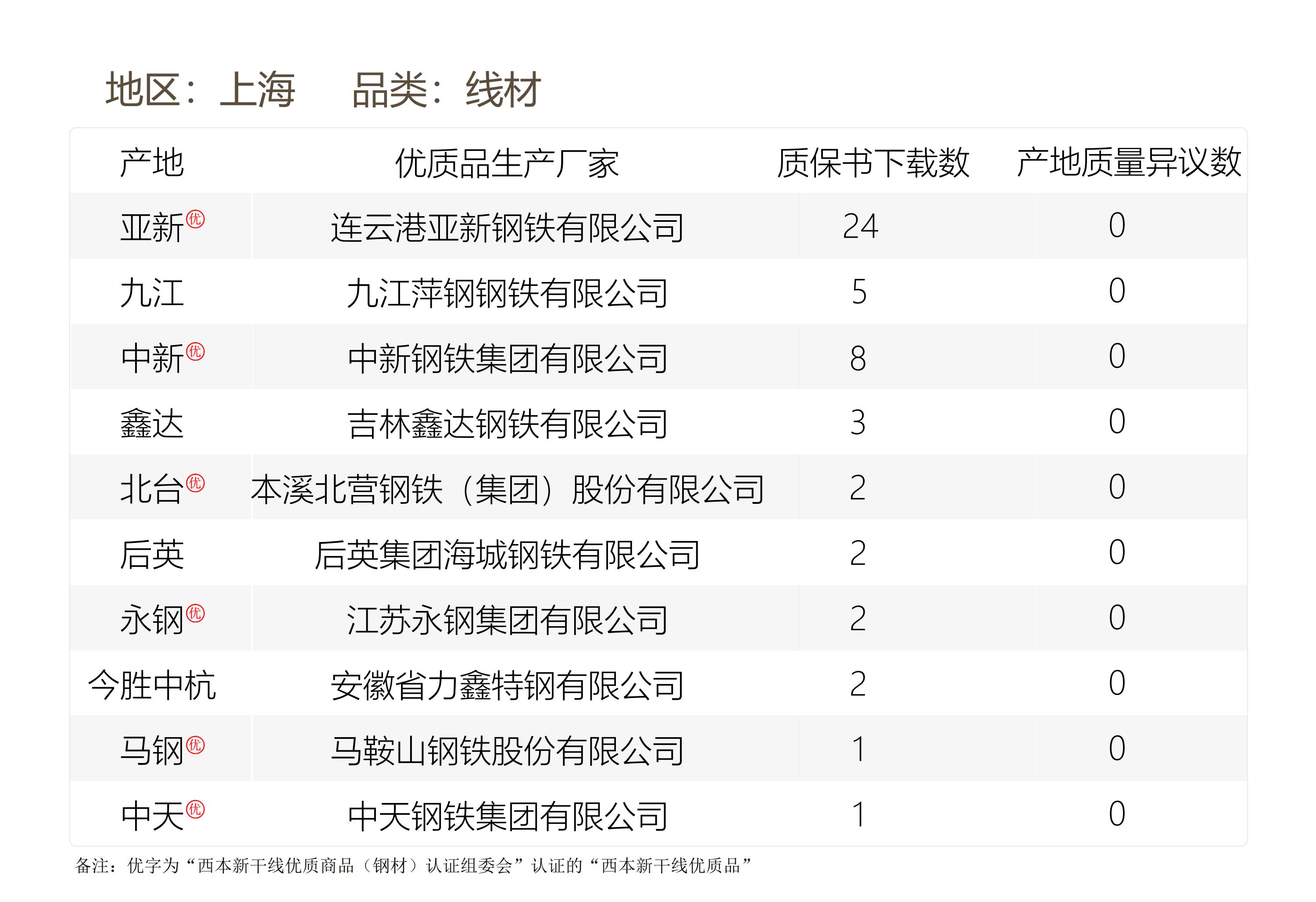 地区：上海 品类：线材

| 产地 | 优质品生产厂家 | 质保书下载数 | 产地质量异议数 |
|---|---|---|---|
| 亚新㊝ | 连云港亚新钢铁有限公司 | 24 | 0 |
| 九江 | 九江萍钢钢铁有限公司 | 5 | 0 |
| 中新㊝ | 中新钢铁集团有限公司 | 8 | 0 |
| 鑫达 | 吉林鑫达钢铁有限公司 | 3 | 0 |
| 北台㊝ | 本溪北营钢铁（集团）股份有限公司 | 2 | 0 |
| 后英 | 后英集团海城钢铁有限公司 | 2 | 0 |
| 永钢㊝ | 江苏永钢集团有限公司 | 2 | 0 |
| 今胜中杭 | 安徽省力鑫特钢有限公司 | 2 | 0 |
| 马钢㊝ | 马鞍山钢铁股份有限公司 | 1 | 0 |
| 中天㊝ | 中天钢铁集团有限公司 | 1 | 0 |

备注：优字为“西本新干线优质商品（钢材）认证组委会”认证的“西本新干线优质品”